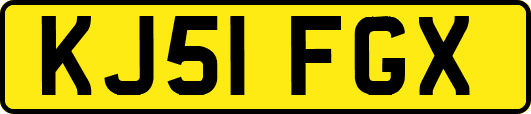 KJ51 FGX